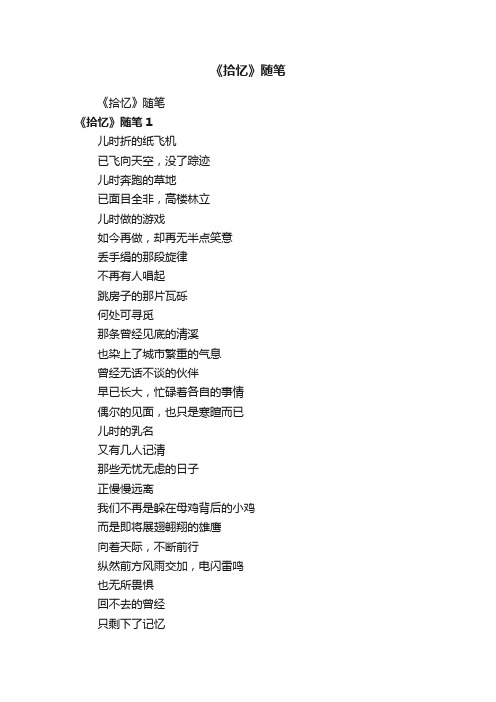 《拾忆》随笔

《拾忆》随笔

《拾忆》随笔 1

儿时折的纸飞机

已飞向天空，没了踪迹

儿时奔跑的草地

已面目全非，高楼林立

儿时做的游戏

如今再做，却再无半点笑意

丢手绢的那段旋律

不再有人唱起

跳房子的那片瓦砾

何处可寻觅

那条曾经见底的清溪

也染上了城市繁重的气息

曾经无话不谈的伙伴

早已长大，忙碌着各自的事情

偶尔的见面，也只是寒暄而已

儿时的乳名

又有几人记清

那些无忧无虑的日子

正慢慢远离

我们不再是躲在母鸡背后的小鸡

而是即将展翅翱翔的雄鹰

向着天际，不断前行

纵然前方风雨交加，电闪雷鸣

也无所畏惧

回不去的曾经

只剩下了记忆